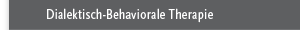 Dialektisch-Behaviorale Therapie